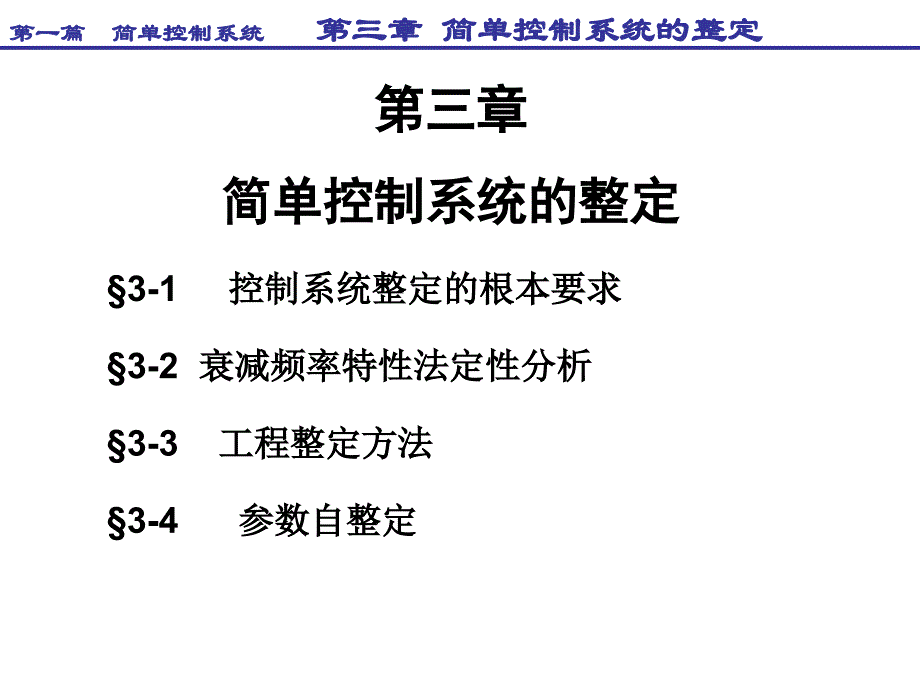 第一篇　简单控制系统　　第三章 简单控制系统的整定

第三章

简单控制系统的整定

§3-1　控制系统整定的根本要求

§3-2　衰减频率特性法定性分析

§3-3　工程整定方法

§3-4　参数自整定